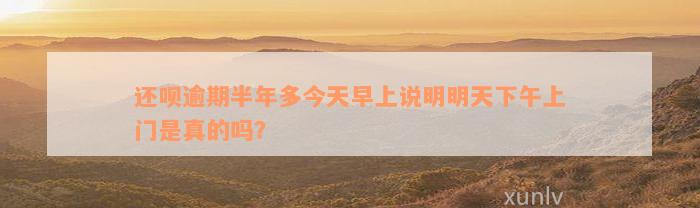 还呗逾期半年多今天早上说明明天下午上门是真的吗?

xunlv